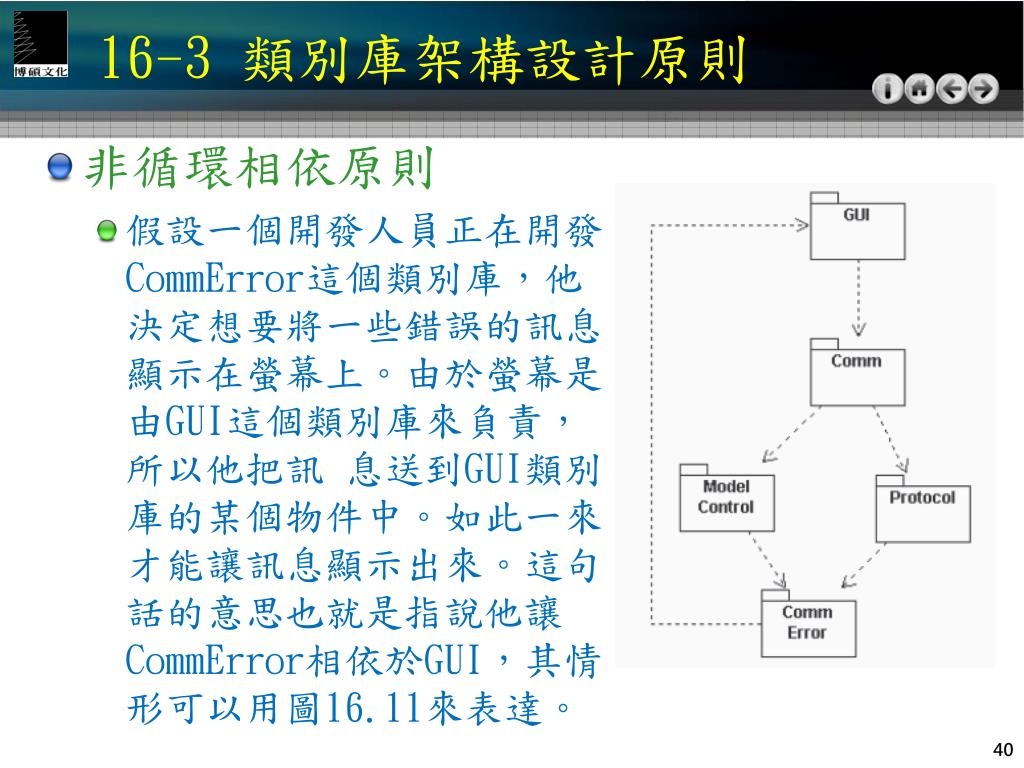 博碩文化

16-3 類別庫架構設計原則

非循環相依原則

假設一個開發人員正在開發CommError這個類別庫，他決定想要將一些錯誤的訊息顯示在螢幕上。由於螢幕是由GUI這個類別庫來負責，所以他把訊 息送到GUI類別庫的某個物件中。如此一來才能讓訊息顯示出來。這句話的意思也就是指說他讓CommError相依於GUI，其情形可以用圖16.11來表達。

GUI

Comm

Model Control

Protocol

Comm Error

40